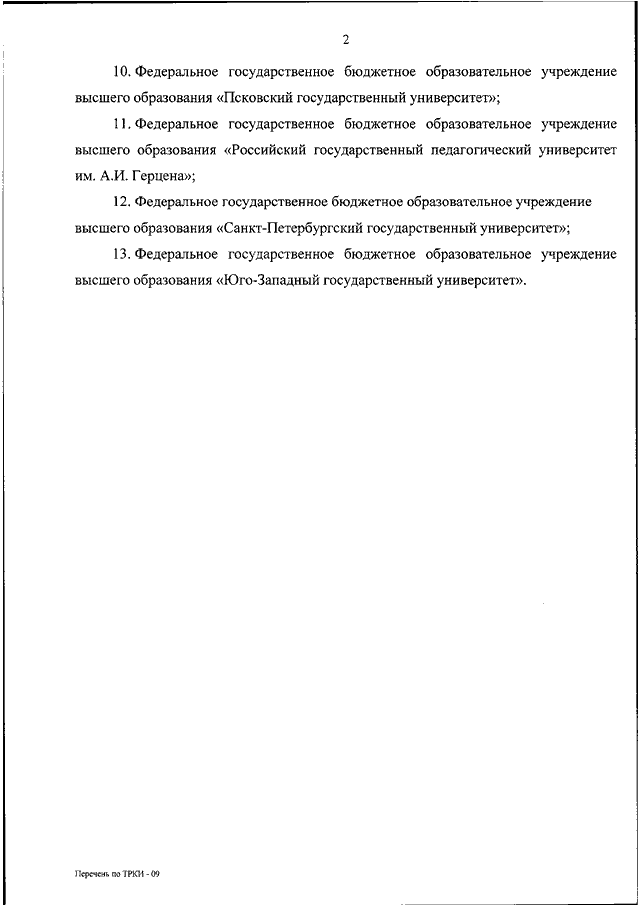 2

10. Федеральное государственное бюджетное образовательное учреждение высшего образования «Псковский государственный университет»;

11. Федеральное государственное бюджетное образовательное учреждение высшего образования «Российский государственный педагогический университет им. А.И. Герцена»;

12. Федеральное государственное бюджетное образовательное учреждение высшего образования «Санкт-Петербургский государственный университет»;

13. Федеральное государственное бюджетное образовательное учреждение высшего образования «Юго-Западный государственный университет».

Перечень по ТРКИ - 09